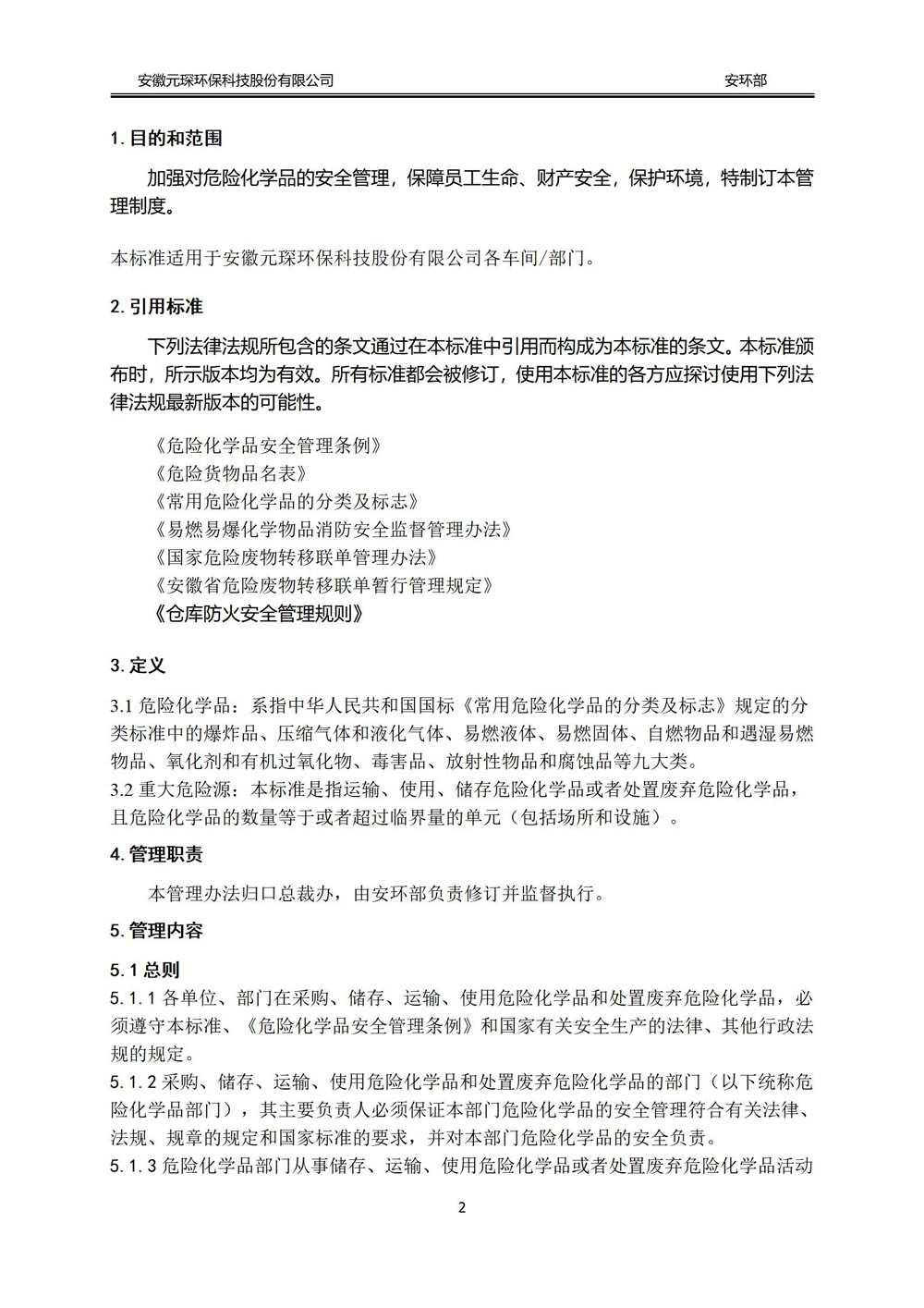 安徽元琛环保科技股份有限公司　　安环部

1. 目的和范围

加强对危险化学品的安全管理，保障员工生命、财产安全，保护环境，特制订本管理制度。

本标准适用于安徽元琛环保科技股份有限公司各车间/部门。

2. 引用标准

下列法律法规所包含的条文通过在本标准中引用而构成为本标准的条文。本标准颁布时，所示版本均为有效。所有标准都会被修订，使用本标准的各方应探讨使用下列法律法规最新版本的可能性。

《危险化学品安全管理条例》
《危险货物品名表》
《常用危险化学品的分类及标志》
《易燃易爆化学物品消防安全监督管理办法》
《国家危险废物转移联单管理办法》
《安徽省危险废物转移联单暂行管理规定》
《仓库防火安全管理规则》

3. 定义

3.1 危险化学品：系指中华人民共和国国标《常用危险化学品的分类及标志》规定的分类标准中的爆炸品、压缩气体和液化气体、易燃液体、易燃固体、自燃物品和遇湿易燃物品、氧化剂和有机过氧化物、毒害品、放射性物品和腐蚀品等九大类。
3.2 重大危险源：本标准是指运输、使用、储存危险化学品或者处置废弃危险化学品，且危险化学品的数量等于或者超过临界量的单元（包括场所和设施）。

4. 管理职责

本管理办法归口总裁办，由安环部负责修订并监督执行。

5. 管理内容

5. 1 总则
5. 1. 1 各单位、部门在采购、储存、运输、使用危险化学品和处置废弃危险化学品，必须遵守本标准、《危险化学品安全管理条例》和国家有关安全生产的法律、其他行政法规的规定。
5. 1. 2 采购、储存、运输、使用危险化学品和处置废弃危险化学品的部门（以下统称危险化学品部门），其主要负责人必须保证本部门危险化学品的安全管理符合有关法律、法规、规章的规定和国家标准的要求，并对本部门危险化学品的安全负责。
5. 1. 3 危险化学品部门从事储存、运输、使用危险化学品或者处置废弃危险化学品活动

2